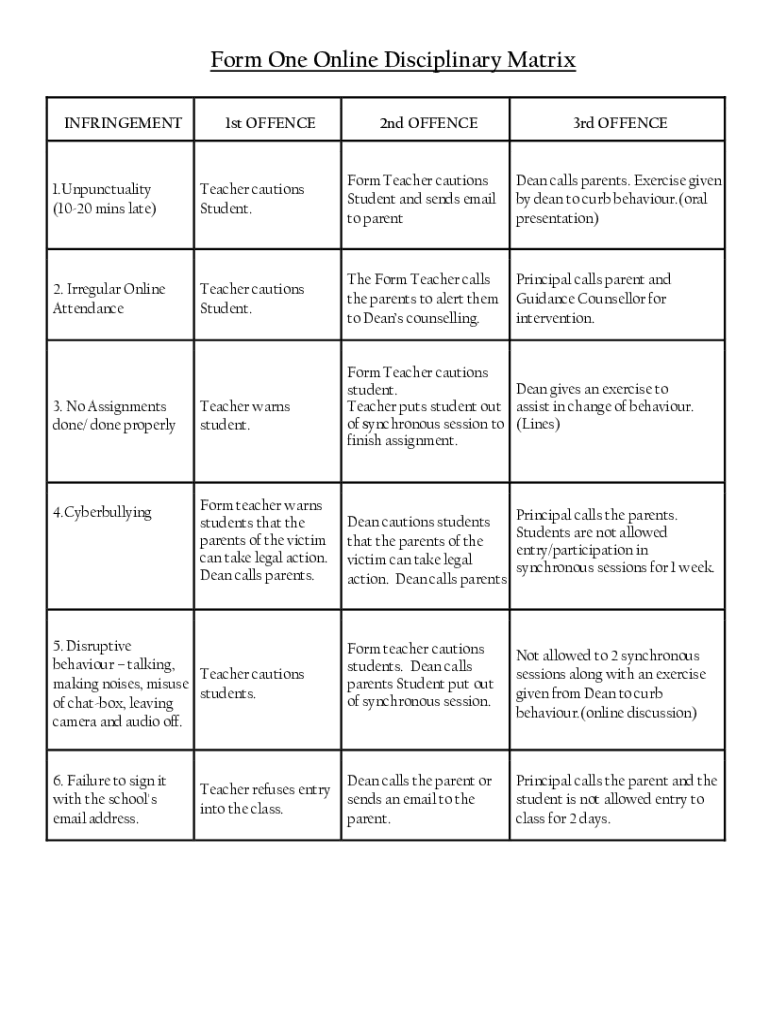 Form One Online Disciplinary Matrix

| INFRINGEMENT | 1st OFFENCE | 2nd OFFENCE | 3rd OFFENCE |
|---|---|---|---|
| 1.Unpunctuality (10-20 mins late) | Teacher cautions Student. | Form Teacher cautions Student and sends email to parent | Dean calls parents. Exercise given by dean to curb behaviour.(oral presentation) |
| 2. Irregular Online Attendance | Teacher cautions Student. | The Form Teacher calls the parents to alert them to Dean's counselling. | Principal calls parent and Guidance Counsellor for intervention. |
| 3. No Assignments done/ done properly | Teacher warns student. | Form Teacher cautions student. Teacher puts student out of synchronous session to finish assignment. | Dean gives an exercise to assist in change of behaviour. (Lines) |
| 4.Cyberbullying | Form teacher warns students that the parents of the victim can take legal action. Dean calls parents. | Dean cautions students that the parents of the victim can take legal action. Dean calls parents | Principal calls the parents. Students are not allowed entry/participation in synchronous sessions for 1 week. |
| 5. Disruptive behaviour – talking, making noises, misuse of chat-box, leaving camera and audio off. | Teacher cautions students. | Form teacher cautions students. Dean calls parents Student put out of synchronous session. | Not allowed to 2 synchronous sessions along with an exercise given from Dean to curb behaviour.(online discussion) |
| 6. Failure to sign it with the school's email address. | Teacher refuses entry into the class. | Dean calls the parent or sends an email to the parent. | Principal calls the parent and the student is not allowed entry to class for 2 days. |